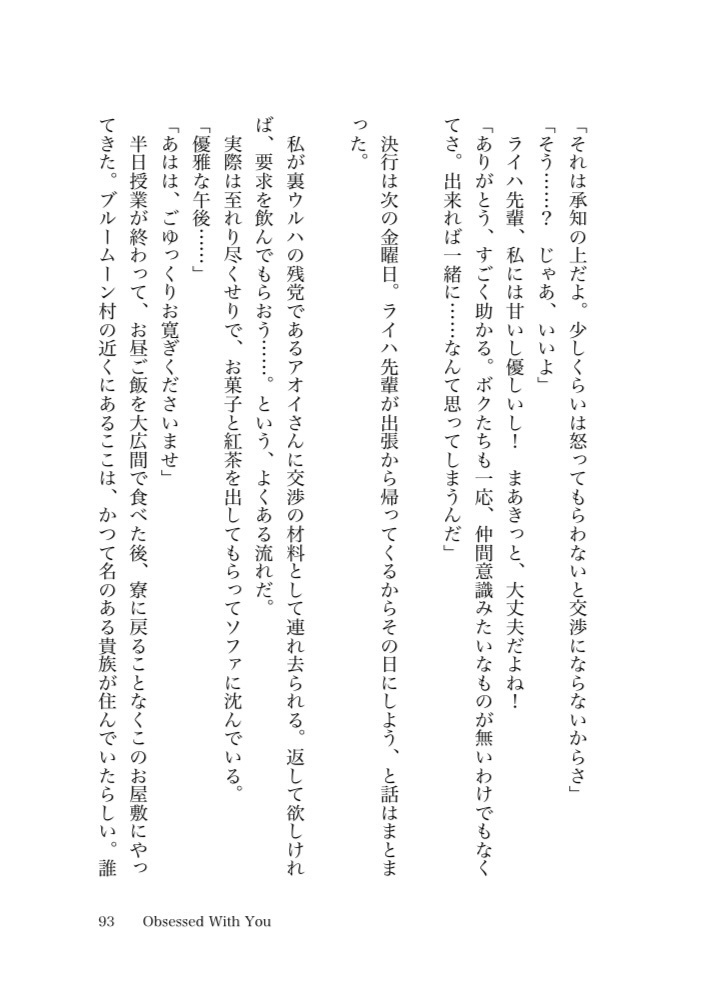 「それは承知の上だよ。少しくらいは怒ってもらわないと交渉にならないからさ」
「そう……？　じゃあ、いいよ」
ライハ先輩、私には甘いし優しいし！　まあきっと、大丈夫だよね！
「ありがとう、すごく助かる。ボクたちも一応、仲間意識みたいなものが無いわけでもなくてさ。出来れば一緒に……なんて思ってしまうんだ」

決行は次の金曜日。ライハ先輩が出張から帰ってくるからその日にしよう、と話はまとまった。

私が裏ウルハの残党であるアオイさんに交渉の材料として連れ去られる。返して欲しければ、要求を飲んでもらおう……。という、よくある流れだ。
実際は至れり尽くせりで、お菓子と紅茶を出してもらってソファに沈んでいる。
「優雅な午後……」
「あはは、ごゆっくりお寛ぎくださいませ」
半日授業が終わって、お昼ご飯を大広間で食べた後、寮に戻ることなくこのお屋敷にやってきた。ブルームーン村の近くにあるここは、かつて名のある貴族が住んでいたらしい。誰

93　Obsessed With You